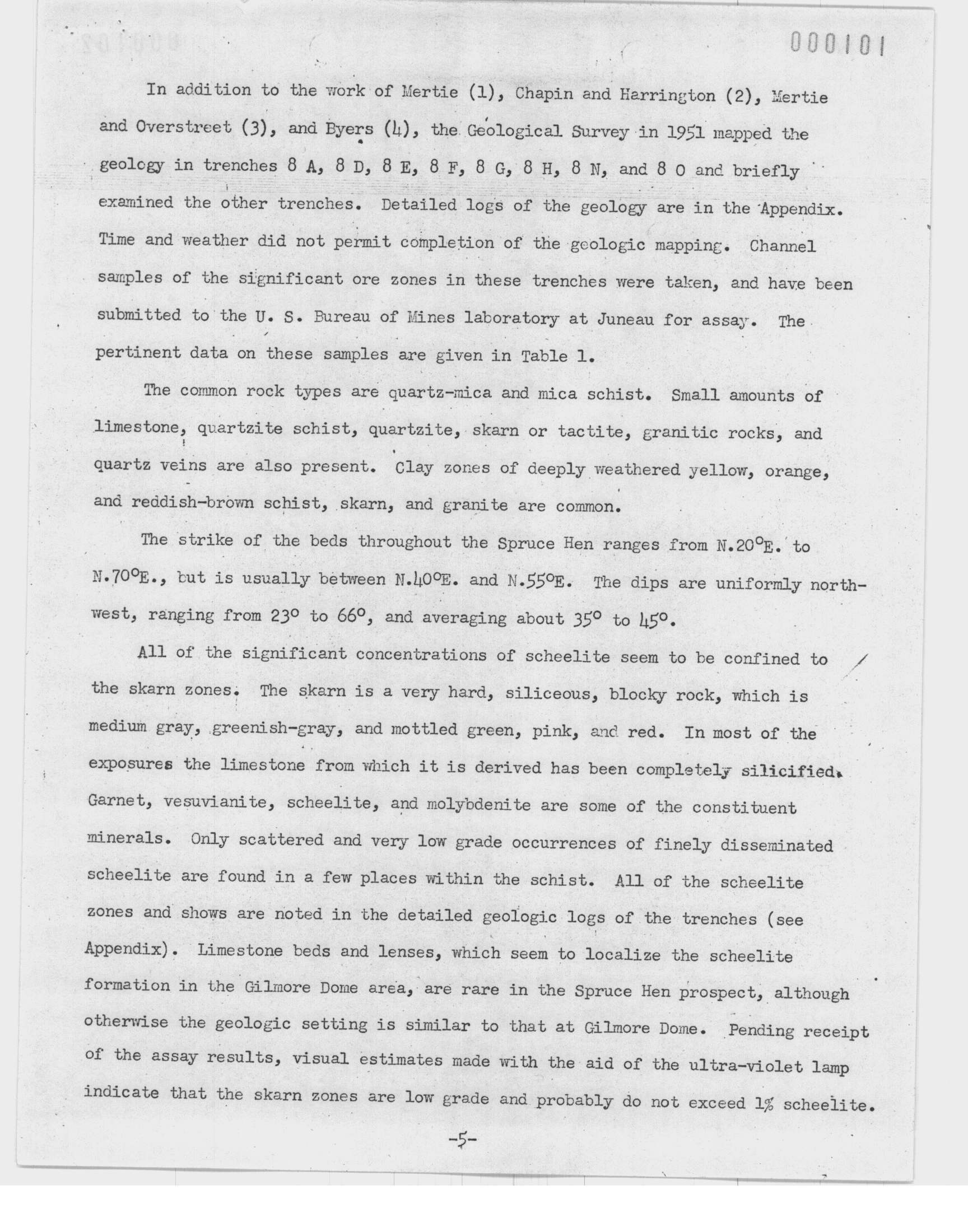 000101

In addition to the work of Mertie (1), Chapin and Harrington (2), Mertie and Overstreet (3), and Byers (4), the Geological Survey in 1951 mapped the geology in trenches 8 A, 8 D, 8 E, 8 F, 8 G, 8 H, 8 N, and 8 O and briefly examined the other trenches. Detailed logs of the geology are in the Appendix. Time and weather did not permit completion of the geologic mapping. Channel samples of the significant ore zones in these trenches were taken, and have been submitted to the U. S. Bureau of Mines laboratory at Juneau for assay. The pertinent data on these samples are given in Table 1.

The common rock types are quartz-mica and mica schist. Small amounts of limestone, quartzite schist, quartzite, skarn or tactite, granitic rocks, and quartz veins are also present. Clay zones of deeply weathered yellow, orange, and reddish-brown schist, skarn, and granite are common.

The strike of the beds throughout the Spruce Hen ranges from N.20°E. to N.70°E., but is usually between N.40°E. and N.55°E. The dips are uniformly northwest, ranging from 23° to 66°, and averaging about 35° to 45°.

All of the significant concentrations of scheelite seem to be confined to the skarn zones. The skarn is a very hard, siliceous, blocky rock, which is medium gray, greenish-gray, and mottled green, pink, and red. In most of the exposures the limestone from which it is derived has been completely silicified. Garnet, vesuvianite, scheelite, and molybdenite are some of the constituent minerals. Only scattered and very low grade occurrences of finely disseminated scheelite are found in a few places within the schist. All of the scheelite zones and shows are noted in the detailed geologic logs of the trenches (see Appendix). Limestone beds and lenses, which seem to localize the scheelite formation in the Gilmore Dome area, are rare in the Spruce Hen prospect, although otherwise the geologic setting is similar to that at Gilmore Dome. Pending receipt of the assay results, visual estimates made with the aid of the ultra-violet lamp indicate that the skarn zones are low grade and probably do not exceed 1% scheelite.

-5-